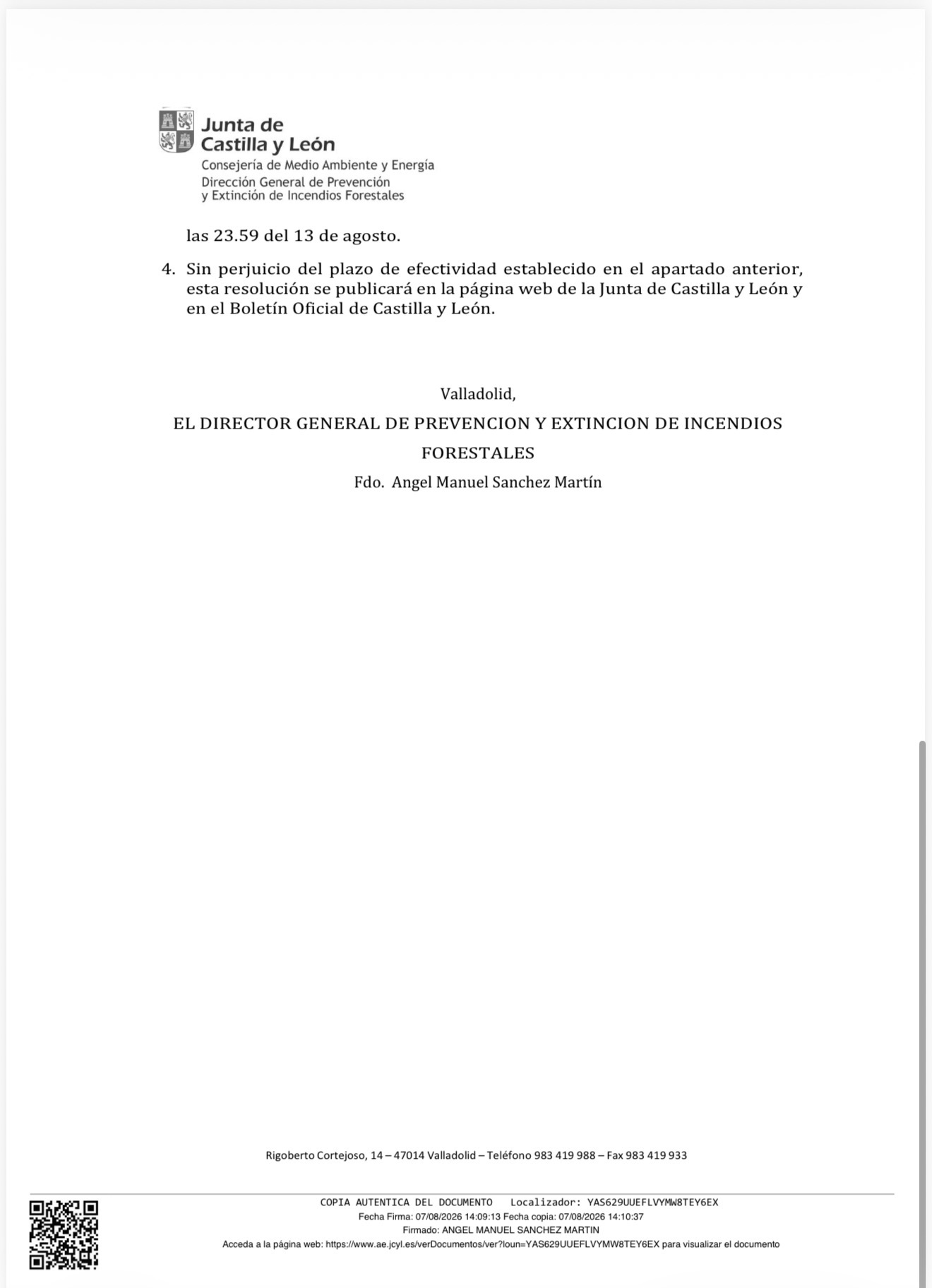 Junta de Castilla y León
Consejería de Medio Ambiente y Energía
Dirección General de Prevención y Extinción de Incendios Forestales

las 23.59 del 13 de agosto.

4. Sin perjuicio del plazo de efectividad establecido en el apartado anterior, esta resolución se publicará en la página web de la Junta de Castilla y León y en el Boletín Oficial de Castilla y León.

Valladolid,
EL DIRECTOR GENERAL DE PREVENCION Y EXTINCION DE INCENDIOS FORESTALES
Fdo. Angel Manuel Sanchez Martín

Rigoberto Cortejoso, 14 – 47014 Valladolid – Teléfono 983 419 988 – Fax 983 419 933

COPIA AUTENTICA DEL DOCUMENTO Localizador: YAS629UUEFLVYMW8TEY6EX
Fecha Firma: 07/08/2026 14:09:13 Fecha copia: 07/08/2026 14:10:37
Firmado: ANGEL MANUEL SANCHEZ MARTIN
Acceda a la página web: https://www.ae.jcyl.es/verDocumentos/ver?loun=YAS629UUEFLVYMW8TEY6EX para visualizar el documento